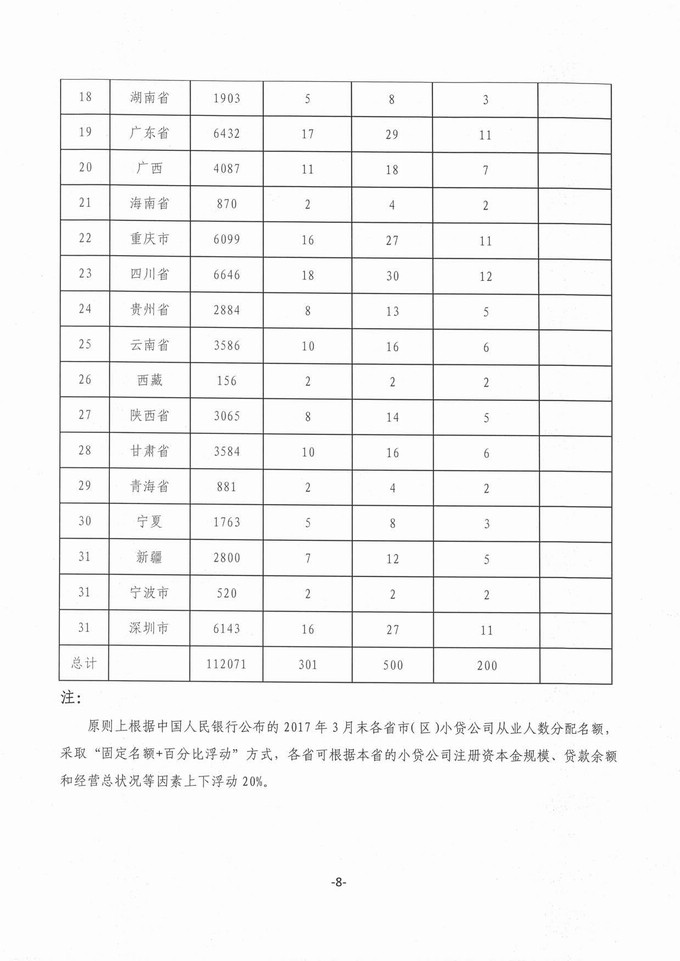 | 18 | 湖南省 | 1903 | 5 | 8 | 3 | |
|---|---|---|---|---|---|---|
| 19 | 广东省 | 6432 | 17 | 29 | 11 | |
| 20 | 广西 | 4087 | 11 | 18 | 7 | |
| 21 | 海南省 | 870 | 2 | 4 | 2 | |
| 22 | 重庆市 | 6099 | 16 | 27 | 11 | |
| 23 | 四川省 | 6646 | 18 | 30 | 12 | |
| 24 | 贵州省 | 2884 | 8 | 13 | 5 | |
| 25 | 云南省 | 3586 | 10 | 16 | 6 | |
| 26 | 西藏 | 156 | 2 | 2 | 2 | |
| 27 | 陕西省 | 3065 | 8 | 14 | 5 | |
| 28 | 甘肃省 | 3584 | 10 | 16 | 6 | |
| 29 | 青海省 | 881 | 2 | 4 | 2 | |
| 30 | 宁夏 | 1763 | 5 | 8 | 3 | |
| 31 | 新疆 | 2800 | 7 | 12 | 5 | |
| 31 | 宁波市 | 520 | 2 | 2 | 2 | |
| 31 | 深圳市 | 6143 | 16 | 27 | 11 | |
| 总计 | | 112071 | 301 | 500 | 200 | |

注:

原则上根据中国人民银行公布的 2017 年 3 月末各省市(区)小贷公司从业人数分配名额，采取“固定名额+百分比浮动”方式，各省可根据本省的小贷公司注册资本金规模、贷款余额和经营总状况等因素上下浮动 20%。

-8-